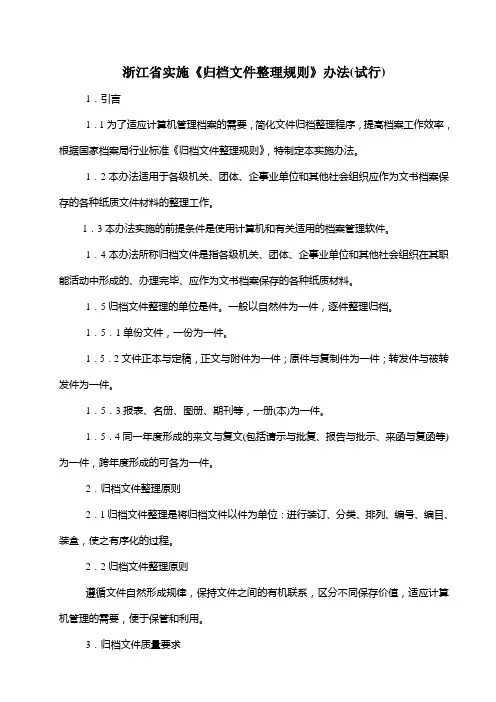 浙江省实施《归档文件整理规则》办法(试行)

1．引言

1．1 为了适应计算机管理档案的需要，简化文件归档整理程序，提高档案工作效率，根据国家档案局行业标准《归档文件整理规则》，特制定本实施办法。

1．2 本办法适用于各级机关、团体、企事业单位和其他社会组织应作为文书档案保存的各种纸质文件材料的整理工作。

1．3 本办法实施的前提条件是使用计算机和有关适用的档案管理软件。

1．4 本办法所称归档文件是指各级机关、团体、企事业单位和其他社会组织在其职能活动中形成的、办理完毕、应作为文书档案保存的各种纸质材料。

1．5 归档文件整理的单位是件。一般以自然件为一件，逐件整理归档。

1．5．1 单份文件，一份为一件。

1．5．2 文件正本与定稿，正文与附件为一件；原件与复制件为一件；转发件与被转发件为一件。

1．5．3 报表、名册、图册、期刊等，一册(本)为一件。

1．5．4 同一年度形成的来文与复文(包括请示与批复、报告与批示、来函与复函等)为一件，跨年度形成的可各为一件。

2．归档文件整理原则

2．1 归档文件整理是将归档文件以件为单位：进行装订、分类、排列、编号、编目、装盒，使之有序化的过程。

2．2 归档文件整理原则

遵循文件自然形成规律，保持文件之间的有机联系，区分不同保存价值，适应计算机管理的需要，便于保管和利用。

3．归档文件质量要求